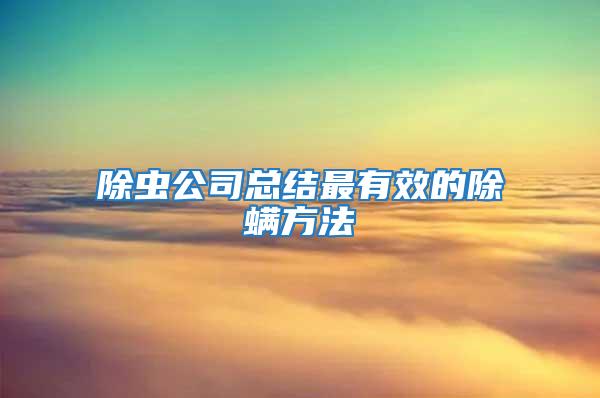 除虫公司总结最有效的除螨方法